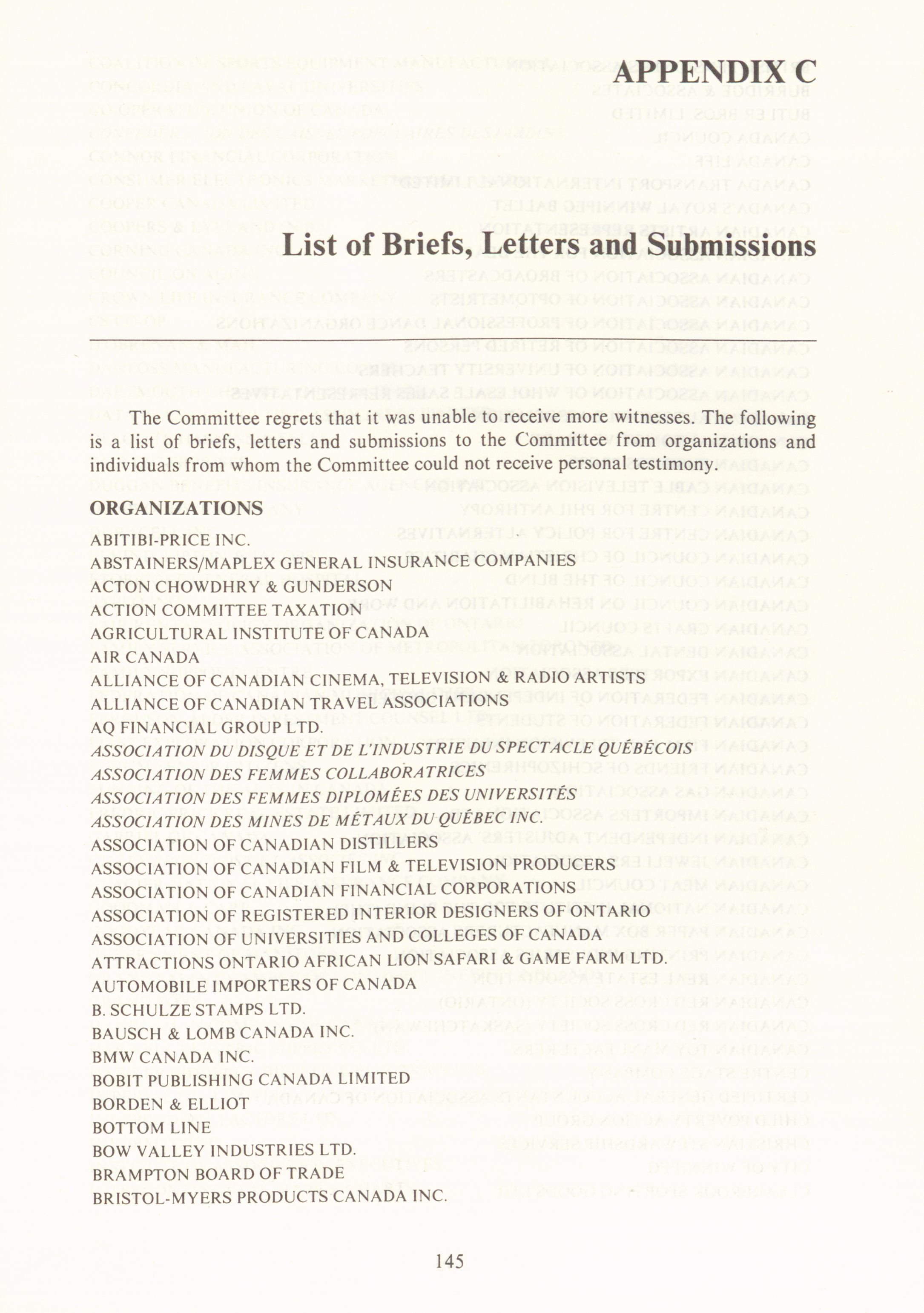 APPENDIX C

List of Briefs, Letters and Submissions

The Committee regrets that it was unable to receive more witnesses. The following is a list of briefs, letters and submissions to the Committee from organizations and individuals from whom the Committee could not receive personal testimony.

ORGANIZATIONS

ABITIBI-PRICE INC.
ABSTAINERS/MAPLEX GENERAL INSURANCE COMPANIES
ACTON CHOWDHRY & GUNDERSON
ACTION COMMITTEE TAXATION
AGRICULTURAL INSTITUTE OF CANADA
AIR CANADA
ALLIANCE OF CANADIAN CINEMA, TELEVISION & RADIO ARTISTS
ALLIANCE OF CANADIAN TRAVEL ASSOCIATIONS
AQ FINANCIAL GROUP LTD.
ASSOCIATION DU DISQUE ET DE L'INDUSTRIE DU SPECTACLE QUÉBÉCOIS
ASSOCIATION DES FEMMES COLLABORATRICES
ASSOCIATION DES FEMMES DIPLOMÉES DES UNIVERSITÉS
ASSOCIATION DES MINES DE MÉTAUX DU QUÉBEC INC.
ASSOCIATION OF CANADIAN DISTILLERS
ASSOCIATION OF CANADIAN FILM & TELEVISION PRODUCERS
ASSOCIATION OF CANADIAN FINANCIAL CORPORATIONS
ASSOCIATION OF REGISTERED INTERIOR DESIGNERS OF ONTARIO
ASSOCIATION OF UNIVERSITIES AND COLLEGES OF CANADA
ATTRACTIONS ONTARIO AFRICAN LION SAFARI & GAME FARM LTD.
AUTOMOBILE IMPORTERS OF CANADA
B. SCHULZE STAMPS LTD.
BAUSCH & LOMB CANADA INC.
BMW CANADA INC.
BOBIT PUBLISHING CANADA LIMITED
BORDEN & ELLIOT
BOTTOM LINE
BOW VALLEY INDUSTRIES LTD.
BRAMPTON BOARD OF TRADE
BRISTOL-MYERS PRODUCTS CANADA INC.

145